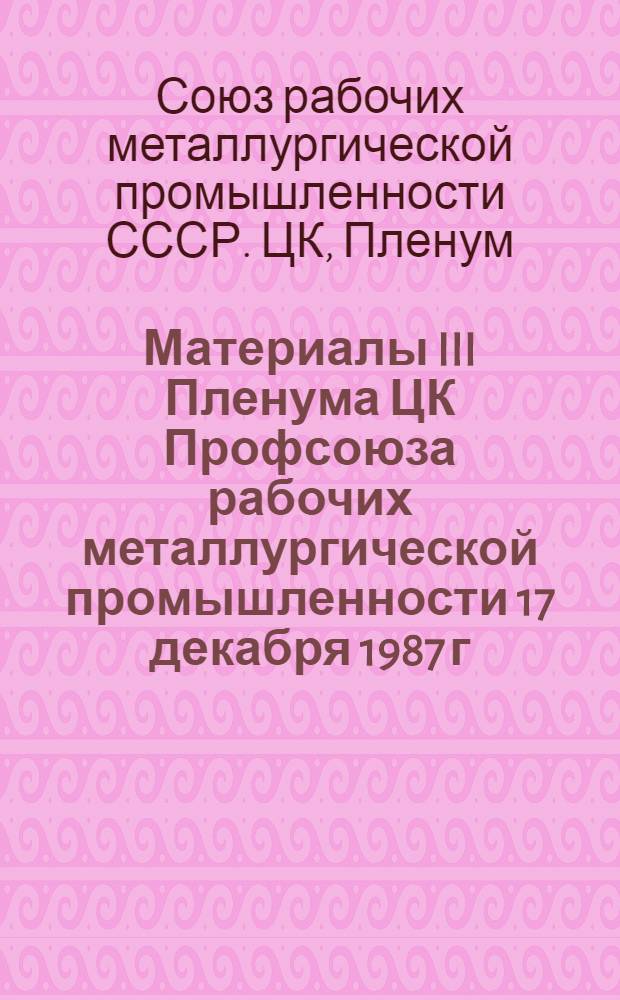 Союз рабочих металлургической промышленности СССР. ЦК, Пленум

Материалы III Пленума ЦК Профсоюза рабочих металлургической промышленности 17 декабря 1987 г